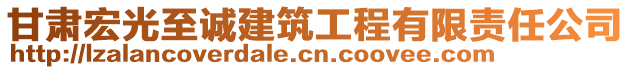 甘肃宏光至诚建筑工程有限责任公司
http://lzalancoverdale.cn.coovee.com